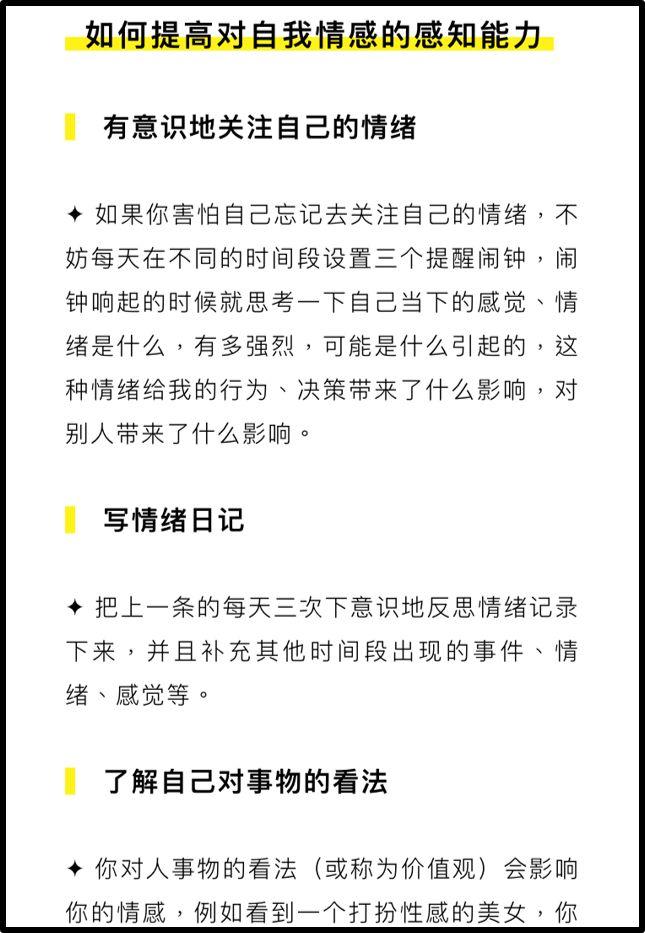 如何提高对自我情感的感知能力

有意识地关注自己的情绪

✦ 如果你害怕自己忘记去关注自己的情绪，不妨每天在不同的时间段设置三个提醒闹钟，闹钟响起的时候就思考一下自己当下的感觉、情绪是什么，有多强烈，可能是什么引起的，这种情绪给我的行为、决策带来了什么影响，对别人带来了什么影响。

写情绪日记

✦ 把上一条的每天三次下意识地反思情绪记录下来，并且补充其他时间段出现的事件、情绪、感觉等。

了解自己对事物的看法

✦ 你对人事物的看法（或称为价值观）会影响你的情感，例如看到一个打扮性感的美女，你